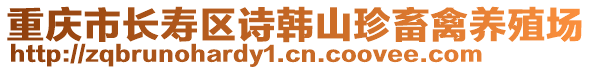 重庆市长寿区诗韩山珍畜禽养殖场
http://zqbrunohardy1.cn.coovee.com